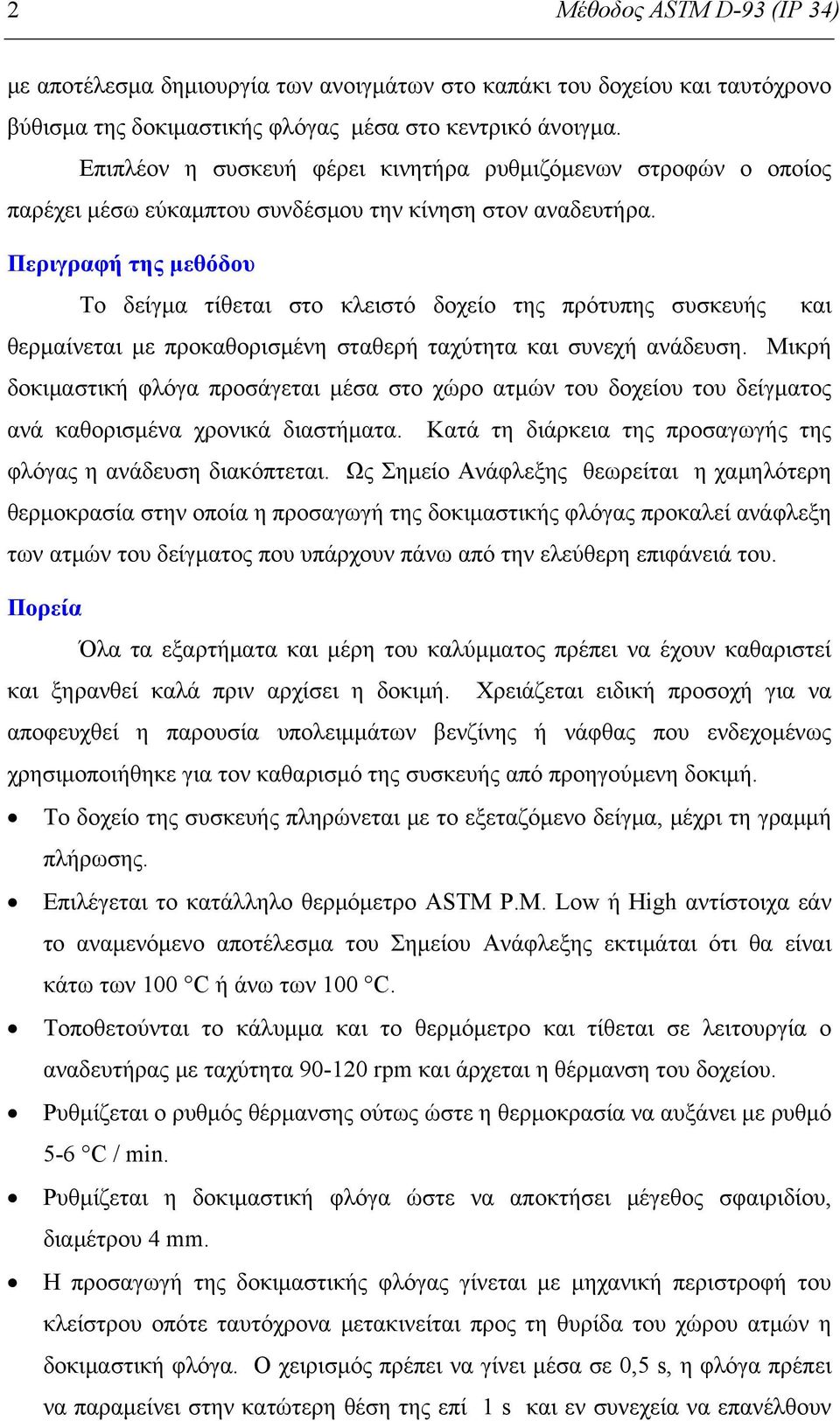 2 Μέθοδος ASTM D-93 (IP 34)

με αποτέλεσμα δημιουργία των ανοιγμάτων στο καπάκι του δοχείου και ταυτόχρονο βύθισμα της δοκιμαστικής φλόγας μέσα στο κεντρικό άνοιγμα.

Επιπλέον η συσκευή φέρει κινητήρα ρυθμιζόμενων στροφών ο οποίος παρέχει μέσω εύκαμπτου συνδέσμου την κίνηση στον αναδευτήρα.

Περιγραφή της μεθόδου

Το δείγμα τίθεται στο κλειστό δοχείο της πρότυπης συσκευής και θερμαίνεται με προκαθορισμένη σταθερή ταχύτητα και συνεχή ανάδευση. Μικρή δοκιμαστική φλόγα προσάγεται μέσα στο χώρο ατμών του δοχείου του δείγματος ανά καθορισμένα χρονικά διαστήματα. Κατά τη διάρκεια της προσαγωγής της φλόγας η ανάδευση διακόπτεται. Ως Σημείο Ανάφλεξης θεωρείται η χαμηλότερη θερμοκρασία στην οποία η προσαγωγή της δοκιμαστικής φλόγας προκαλεί ανάφλεξη των ατμών του δείγματος που υπάρχουν πάνω από την ελεύθερη επιφάνειά του.

Πορεία

Όλα τα εξαρτήματα και μέρη του καλύμματος πρέπει να έχουν καθαριστεί και ξηρανθεί καλά πριν αρχίσει η δοκιμή. Χρειάζεται ειδική προσοχή για να αποφευχθεί η παρουσία υπολειμμάτων βενζίνης ή νάφθας που ενδεχομένως χρησιμοποιήθηκε για τον καθαρισμό της συσκευής από προηγούμενη δοκιμή.

• Το δοχείο της συσκευής πληρώνεται με το εξεταζόμενο δείγμα, μέχρι τη γραμμή πλήρωσης.

• Επιλέγεται το κατάλληλο θερμόμετρο ASTM P.M. Low ή High αντίστοιχα εάν το αναμενόμενο αποτέλεσμα του Σημείου Ανάφλεξης εκτιμάται ότι θα είναι κάτω των 100 °C ή άνω των 100 °C.

• Τοποθετούνται το κάλυμμα και το θερμόμετρο και τίθεται σε λειτουργία ο αναδευτήρας με ταχύτητα 90-120 rpm και άρχεται η θέρμανση του δοχείου.

• Ρυθμίζεται ο ρυθμός θέρμανσης ούτως ώστε η θερμοκρασία να αυξάνει με ρυθμό 5-6 °C / min.

• Ρυθμίζεται η δοκιμαστική φλόγα ώστε να αποκτήσει μέγεθος σφαιριδίου, διαμέτρου 4 mm.

• Η προσαγωγή της δοκιμαστικής φλόγας γίνεται με μηχανική περιστροφή του κλείστρου οπότε ταυτόχρονα μετακινείται προς τη θυρίδα του χώρου ατμών η δοκιμαστική φλόγα. Ο χειρισμός πρέπει να γίνει μέσα σε 0,5 s, η φλόγα πρέπει να παραμείνει στην κατώτερη θέση της επί 1 s και εν συνεχεία να επανέλθουν